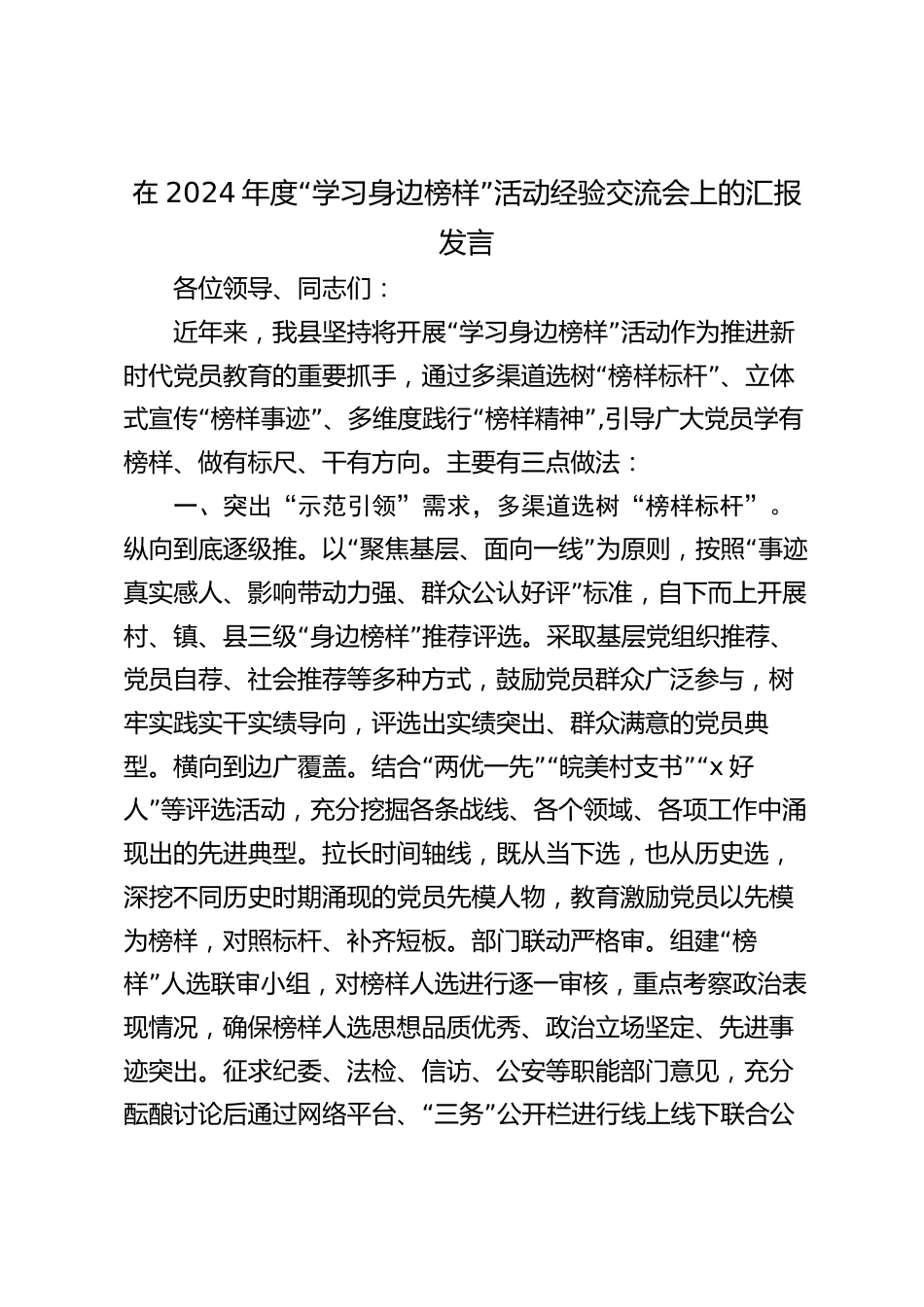 在 2024 年度“学习身边榜样”活动经验交流会上的汇报发言

各位领导、同志们：

近年来，我县坚持将开展“学习身边榜样”活动作为推进新时代党员教育的重要抓手，通过多渠道选树“榜样标杆”、立体式宣传“榜样事迹”、多维度践行“榜样精神”,引导广大党员学有榜样、做有标尺、干有方向。主要有三点做法：

一、突出“示范引领”需求，多渠道选树“榜样标杆”。纵向到底逐级推。以“聚焦基层、面向一线”为原则，按照“事迹真实感人、影响带动力强、群众公认好评”标准，自下而上开展村、镇、县三级“身边榜样”推荐评选。采取基层党组织推荐、党员自荐、社会推荐等多种方式，鼓励党员群众广泛参与，树牢实践实干实绩导向，评选出实绩突出、群众满意的党员典型。横向到边广覆盖。结合“两优一先”“皖美村支书”“x 好人”等评选活动，充分挖掘各条战线、各个领域、各项工作中涌现出的先进典型。拉长时间轴线，既从当下选，也从历史选，深挖不同历史时期涌现的党员先模人物，教育激励党员以先模为榜样，对照标杆、补齐短板。部门联动严格审。组建“榜样”人选联审小组，对榜样人选进行逐一审核，重点考察政治表现情况，确保榜样人选思想品质优秀、政治立场坚定、先进事迹突出。征求纪委、法检、信访、公安等职能部门意见，充分酝酿讨论后通过网络平台、“三务”公开栏进行线上线下联合公